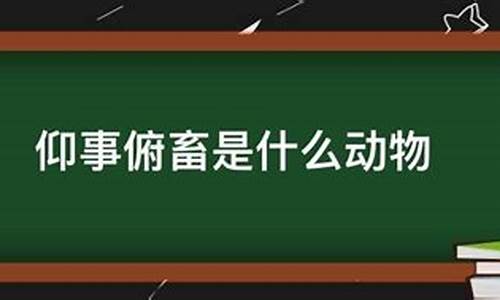 仰事俯畜是什么动物